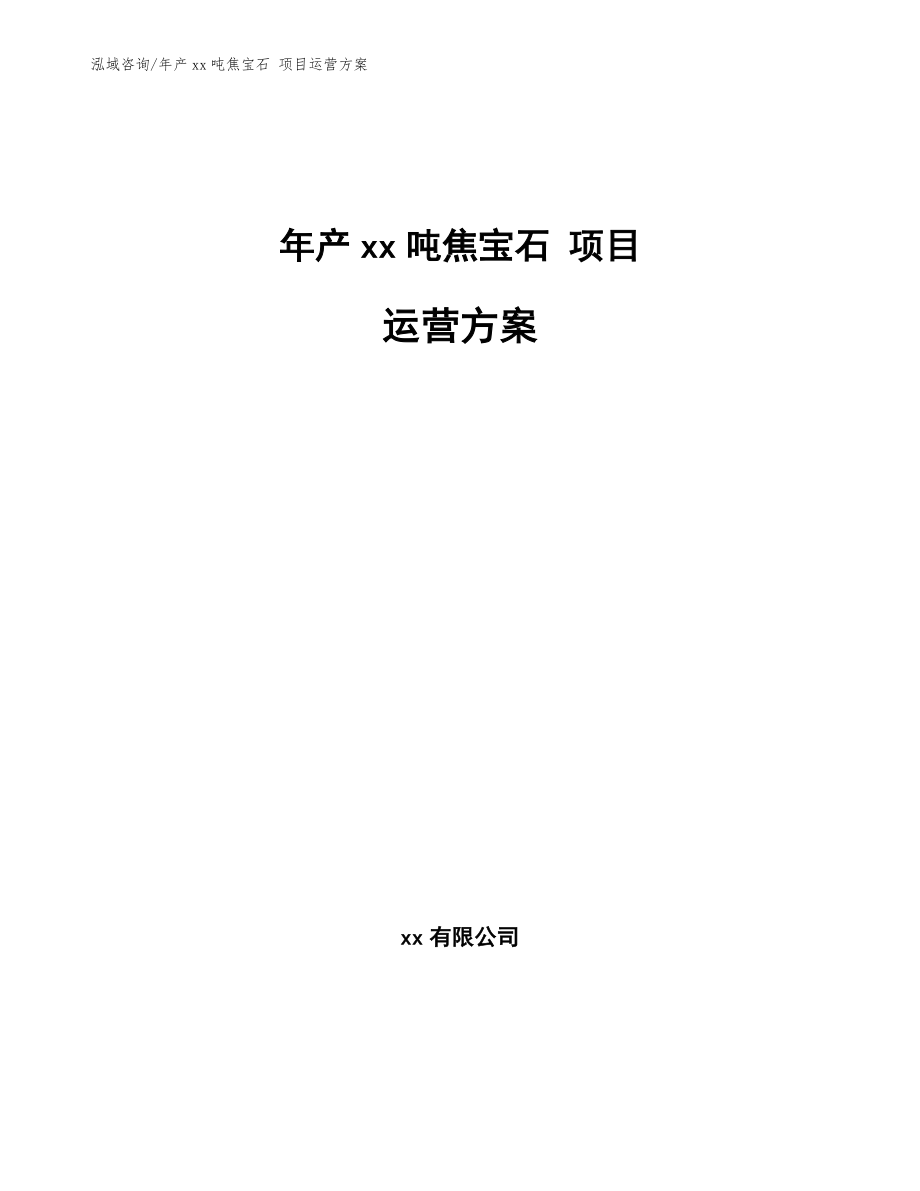 泓域咨询/年产 xx 吨焦宝石 项目运营方案

年产 xx 吨焦宝石 项目

运营方案

xx 有限公司